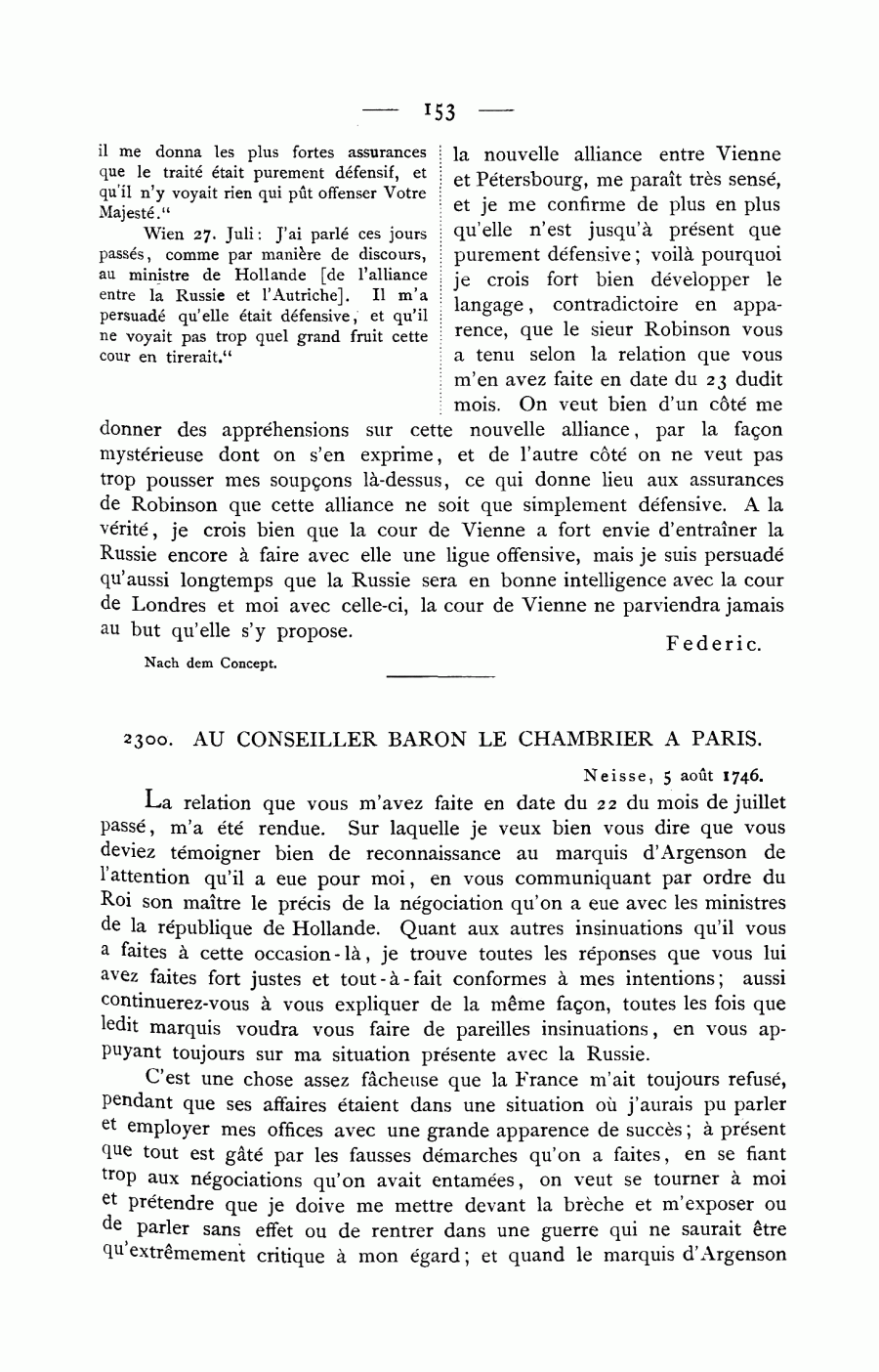 — 153 —

il me donna les plus fortes assurances que le traité était purement défensif, et qu'il n'y voyait rien qui pût offenser Votre Majesté."

Wien 27. Juli: J'ai parlé ces jours passés, comme par manière de discours, au ministre de Hollande [de l'alliance entre la Russie et l'Autriche]. Il m'a persuadé qu'elle était défensive, et qu'il ne voyait pas trop quel grand fruit cette cour en tirerait."

la nouvelle alliance entre Vienne et Pétersbourg, me paraît très sensé, et je me confirme de plus en plus qu'elle n'est jusqu'à présent que purement défensive; voilà pourquoi je crois fort bien développer le langage, contradictoire en apparence, que le sieur Robinson vous a tenu selon la relation que vous m'en avez faite en date du 23 dudit mois. On veut bien d'un côté me donner des appréhensions sur cette nouvelle alliance, par la façon mystérieuse dont on s'en exprime, et de l'autre côté on ne veut pas trop pousser mes soupçons là-dessus, ce qui donne lieu aux assurances de Robinson que cette alliance ne soit que simplement défensive. A la vérité, je crois bien que la cour de Vienne a fort envie d'entraîner la Russie encore à faire avec elle une ligue offensive, mais je suis persuadé qu'aussi longtemps que la Russie sera en bonne intelligence avec la cour de Londres et moi avec celle-ci, la cour de Vienne ne parviendra jamais au but qu'elle s'y propose.

Federic.

Nach dem Concept.

2300. AU CONSEILLER BARON LE CHAMBRIER A PARIS.

Neisse, 5 août 1746.

La relation que vous m'avez faite en date du 22 du mois de juillet passé, m'a été rendue. Sur laquelle je veux bien vous dire que vous deviez témoigner bien de reconnaissance au marquis d'Argenson de l'attention qu'il a eue pour moi, en vous communiquant par ordre du Roi son maître le précis de la négociation qu'on a eue avec les ministres de la république de Hollande. Quant aux autres insinuations qu'il vous a faites à cette occasion-là, je trouve toutes les réponses que vous lui avez faites fort justes et tout-à-fait conformes à mes intentions; aussi continuerez-vous à vous expliquer de la même façon, toutes les fois que ledit marquis voudra vous faire de pareilles insinuations, en vous appuyant toujours sur ma situation présente avec la Russie.

C'est une chose assez fâcheuse que la France m'ait toujours refusé, pendant que ses affaires étaient dans une situation où j'aurais pu parler et employer mes offices avec une grande apparence de succès; à présent que tout est gâté par les fausses démarches qu'on a faites, en se fiant trop aux négociations qu'on avait entamées, on veut se tourner à moi et prétendre que je doive me mettre devant la brèche et m'exposer ou de parler sans effet ou de rentrer dans une guerre qui ne saurait être qu'extrêmement critique à mon égard; et quand le marquis d'Argenson